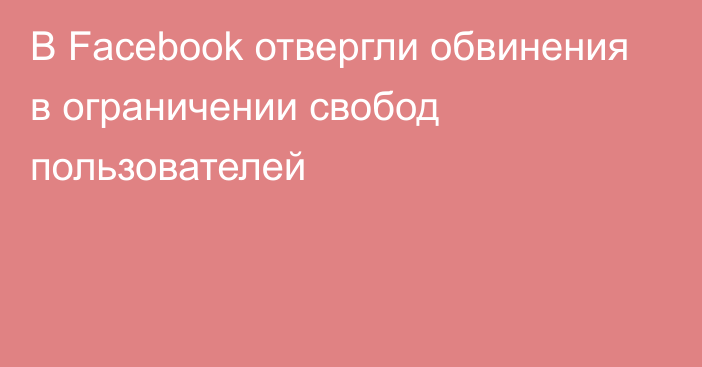 В Facebook отвергли обвинения в ограничении свобод пользователей